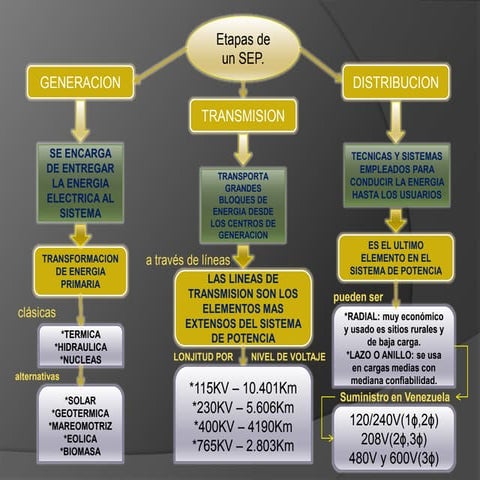 Etapas de un SEP.

GENERACION

SE ENCARGA DE ENTREGAR LA ENERGIA ELECTRICA AL SISTEMA

TRANSFORMACION DE ENERGIA PRIMARIA

clásicas

*TERMICA
*HIDRAULICA
*NUCLEAS

alternativas

*SOLAR
*GEOTERMICA
*MAREOMOTRIZ
*EOLICA
*BIOMASA

TRANSMISION

TRANSPORTA GRANDES BLOQUES DE ENERGIA DESDE LOS CENTROS DE GENERACION

a través de líneas

LAS LINEAS DE TRANSMISION SON LOS ELEMENTOS MAS EXTENSOS DEL SISTEMA DE POTENCIA

LONJITUD POR NIVEL DE VOLTAJE

*115KV – 10.401Km
*230KV – 5.606Km
*400KV – 4190Km
*765KV – 2.803Km

DISTRIBUCION

TECNICAS Y SISTEMAS EMPLEADOS PARA CONDUCIR LA ENERGIA HASTA LOS USUARIOS

ES EL ULTIMO ELEMENTO EN EL SISTEMA DE POTENCIA

pueden ser

*RADIAL: muy económico y usado es sitios rurales y de baja carga.
*LAZO O ANILLO: se usa en cargas medias con mediana confiabilidad.

Suministro en Venezuela

120/240V(1ϕ,2ϕ)
208V(2ϕ,3ϕ)
480V y 600V(3ϕ)